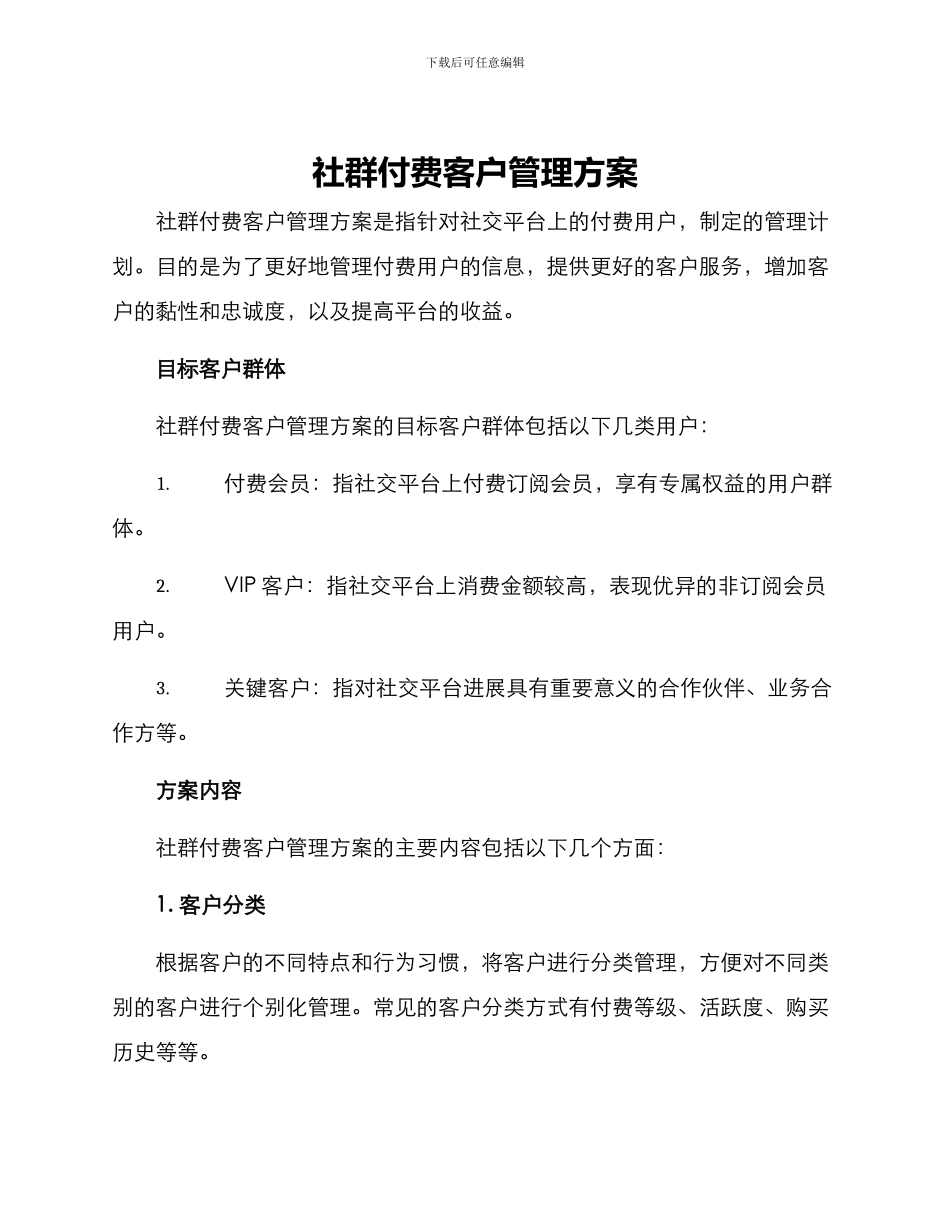 下载后可任意编辑

社群付费客户管理方案

社群付费客户管理方案是指针对社交平台上的付费用户，制定的管理计划。目的是为了更好地管理付费用户的信息，提供更好的客户服务，增加客户的黏性和忠诚度，以及提高平台的收益。

目标客户群体

社群付费客户管理方案的目标客户群体包括以下几类用户：

1. 付费会员：指社交平台上付费订阅会员，享有专属权益的用户群体。

2. VIP 客户：指社交平台上消费金额较高，表现优异的非订阅会员用户。

3. 关键客户：指对社交平台进展具有重要意义的合作伙伴、业务合作方等。

方案内容

社群付费客户管理方案的主要内容包括以下几个方面：

1. 客户分类

根据客户的不同特点和行为习惯，将客户进行分类管理，方便对不同类别的客户进行个别化管理。常见的客户分类方式有付费等级、活跃度、购买历史等等。